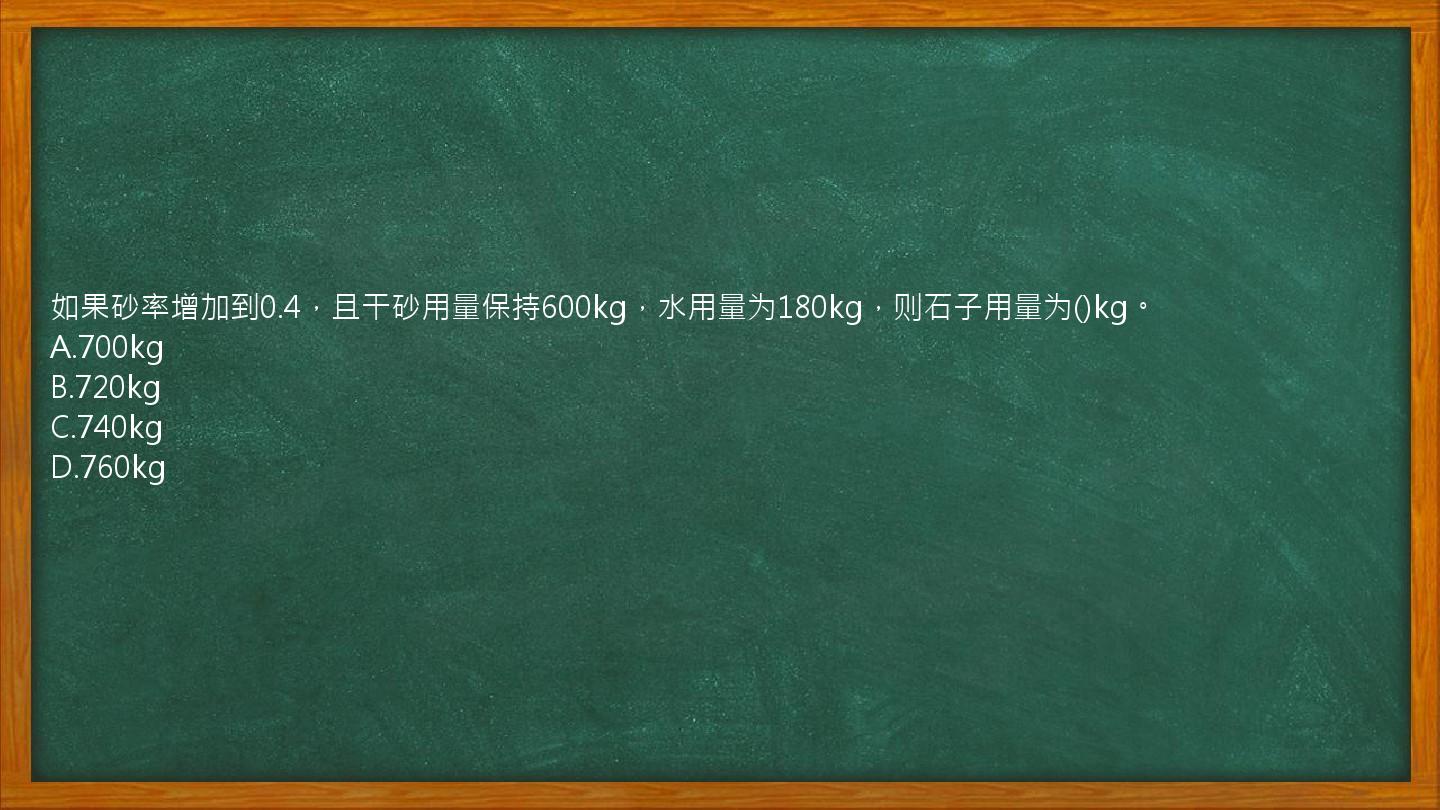 如果砂率增加到0.4，且干砂用量保持600kg，水用量为180kg，则石子用量为()kg。
A.700kg
B.720kg
C.740kg
D.760kg